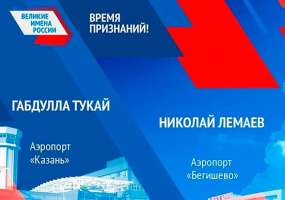 ВЕЛИКИЕ ИМЕНА РОССИИ

ВРЕМЯ ПРИЗНАНИЙ!

ГАБДУЛЛА ТУКАЙ

Аэропорт «Казань»

НИКОЛАЙ ЛЕМАЕВ

Аэропорт «Бегишево»